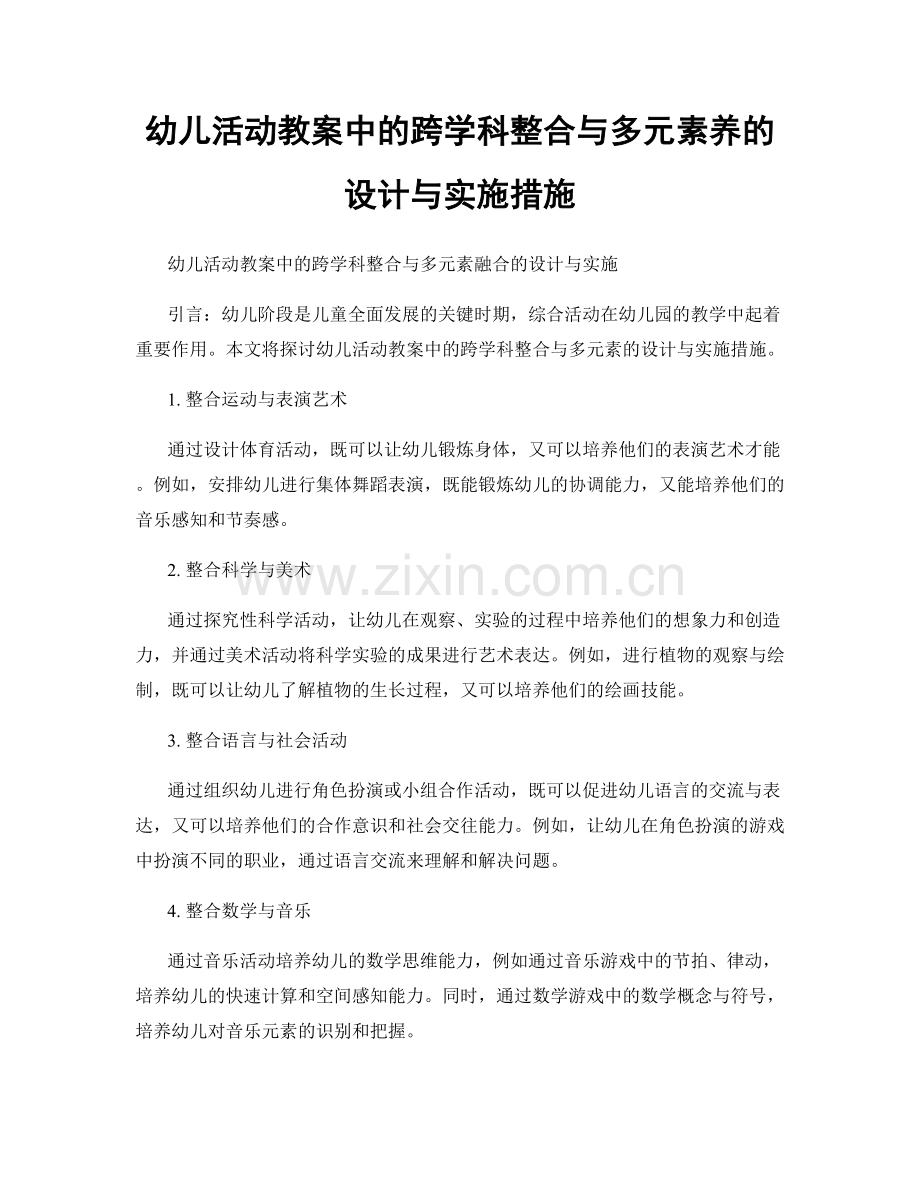 幼儿活动教案中的跨学科整合与多元素养的设计与实施措施

幼儿活动教案中的跨学科整合与多元素融合的设计与实施

引言：幼儿阶段是儿童全面发展的关键时期，综合活动在幼儿园的教学中起着重要作用。本文将探讨幼儿活动教案中的跨学科整合与多元素的设计与实施措施。

1.整合运动与表演艺术

通过设计体育活动，既可以让幼儿锻炼身体，又可以培养他们的表演艺术才能。例如，安排幼儿进行集体舞蹈表演，既能锻炼幼儿的协调能力，又能培养他们的音乐感知和节奏感。

2.整合科学与美术

通过探究性科学活动，让幼儿在观察、实验的过程中培养他们的想象力和创造力，并通过美术活动将科学实验的成果进行艺术表达。例如，进行植物的观察与绘制，既可以让幼儿了解植物的生长过程，又可以培养他们的绘画技能。

3.整合语言与社会活动

通过组织幼儿进行角色扮演或小组合作活动，既可以促进幼儿语言的交流与表达，又可以培养他们的合作意识和社会交往能力。例如，让幼儿在角色扮演的游戏中扮演不同的职业，通过语言交流来理解和解决问题。

4.整合数学与音乐

通过音乐活动培养幼儿的数学思维能力，例如通过音乐游戏中的节拍、律动，培养幼儿的快速计算和空间感知能力。同时，通过数学游戏中的数学概念与符号，培养幼儿对音乐元素的识别和把握。

www.zixin.com.cn